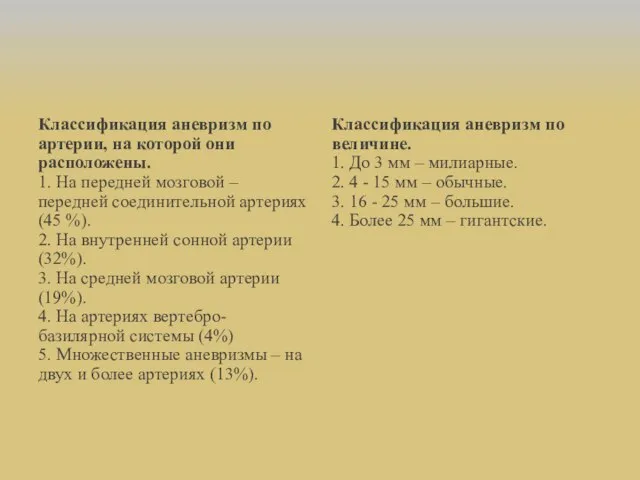 Классификация аневризм по артерии, на которой они расположены.
1. На передней мозговой – передней соединительной артериях (45 %).
2. На внутренней сонной артерии (32%).
3. На средней мозговой артерии (19%).
4. На артериях вертебро-базилярной системы (4%)
5. Множественные аневризмы – на двух и более артериях (13%).

Классификация аневризм по величине.
1. До 3 мм – милиарные.
2. 4 - 15 мм – обычные.
3. 16 - 25 мм – большие.
4. Более 25 мм – гигантские.